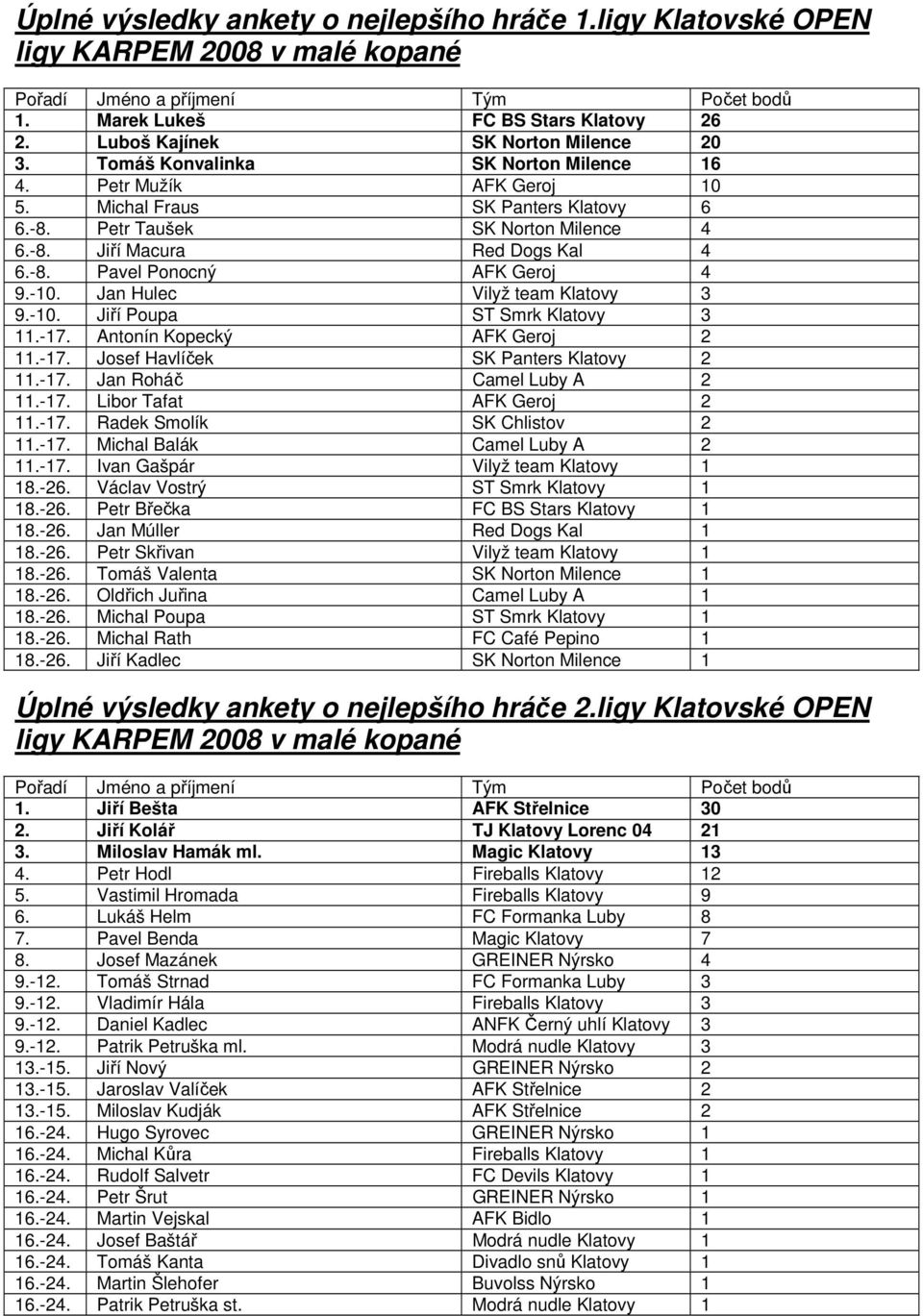 Úplné výsledky ankety o nejlepšího hráče 1.ligy Klatovské OPEN ligy KARPEM 2008 v malé kopané

| Pořadí | Jméno a příjmení | Tým | Počet bodů |
|---|---|---|---|
| 1. | Marek Lukeš | FC BS Stars Klatovy | 26 |
| 2. | Luboš Kajínek | SK Norton Milence | 20 |
| 3. | Tomáš Konvalinka | SK Norton Milence | 16 |
| 4. | Petr Mužík | AFK Geroj | 10 |
| 5. | Michal Fraus | SK Panters Klatovy | 6 |
| 6.-8. | Petr Taušek | SK Norton Milence | 4 |
| 6.-8. | Jiří Macura | Red Dogs Kal | 4 |
| 6.-8. | Pavel Ponocný | AFK Geroj | 4 |
| 9.-10. | Jan Hulec | Vilyž team Klatovy | 3 |
| 9.-10. | Jiří Poupa | ST Smrk Klatovy | 3 |
| 11.-17. | Antonín Kopecký | AFK Geroj | 2 |
| 11.-17. | Josef Havlíček | SK Panters Klatovy | 2 |
| 11.-17. | Jan Roháč | Camel Luby A | 2 |
| 11.-17. | Libor Tafat | AFK Geroj | 2 |
| 11.-17. | Radek Smolík | SK Chlistov | 2 |
| 11.-17. | Michal Balák | Camel Luby A | 2 |
| 11.-17. | Ivan Gašpár | Vilyž team Klatovy | 1 |
| 18.-26. | Václav Vostrý | ST Smrk Klatovy | 1 |
| 18.-26. | Petr Břečka | FC BS Stars Klatovy | 1 |
| 18.-26. | Jan Múller | Red Dogs Kal | 1 |
| 18.-26. | Petr Skřivan | Vilyž team Klatovy | 1 |
| 18.-26. | Tomáš Valenta | SK Norton Milence | 1 |
| 18.-26. | Oldřich Juřina | Camel Luby A | 1 |
| 18.-26. | Michal Poupa | ST Smrk Klatovy | 1 |
| 18.-26. | Michal Rath | FC Café Pepino | 1 |
| 18.-26. | Jiří Kadlec | SK Norton Milence | 1 |

Úplné výsledky ankety o nejlepšího hráče 2.ligy Klatovské OPEN ligy KARPEM 2008 v malé kopané

| Pořadí | Jméno a příjmení | Tým | Počet bodů |
|---|---|---|---|
| 1. | Jiří Bešta | AFK Střelnice | 30 |
| 2. | Jiří Kolář | TJ Klatovy Lorenc 04 | 21 |
| 3. | Miloslav Hamák ml. | Magic Klatovy | 13 |
| 4. | Petr Hodl | Fireballs Klatovy | 12 |
| 5. | Vastimil Hromada | Fireballs Klatovy | 9 |
| 6. | Lukáš Helm | FC Formanka Luby | 8 |
| 7. | Pavel Benda | Magic Klatovy | 7 |
| 8. | Josef Mazánek | GREINER Nýrsko | 4 |
| 9.-12. | Tomáš Strnad | FC Formanka Luby | 3 |
| 9.-12. | Vladimír Hála | Fireballs Klatovy | 3 |
| 9.-12. | Daniel Kadlec | ANFK Černý uhlí Klatovy | 3 |
| 9.-12. | Patrik Petruška ml. | Modrá nudle Klatovy | 3 |
| 13.-15. | Jiří Nový | GREINER Nýrsko | 2 |
| 13.-15. | Jaroslav Valíček | AFK Střelnice | 2 |
| 13.-15. | Miloslav Kudják | AFK Střelnice | 2 |
| 16.-24. | Hugo Syrovec | GREINER Nýrsko | 1 |
| 16.-24. | Michal Kůra | Fireballs Klatovy | 1 |
| 16.-24. | Rudolf Salvetr | FC Devils Klatovy | 1 |
| 16.-24. | Petr Šrut | GREINER Nýrsko | 1 |
| 16.-24. | Martin Vejskal | AFK Bidlo | 1 |
| 16.-24. | Josef Baštář | Modrá nudle Klatovy | 1 |
| 16.-24. | Tomáš Kanta | Divadlo snů Klatovy | 1 |
| 16.-24. | Martin Šlehofer | Buvolss Nýrsko | 1 |
| 16.-24. | Patrik Petruška st. | Modrá nudle Klatovy | 1 |